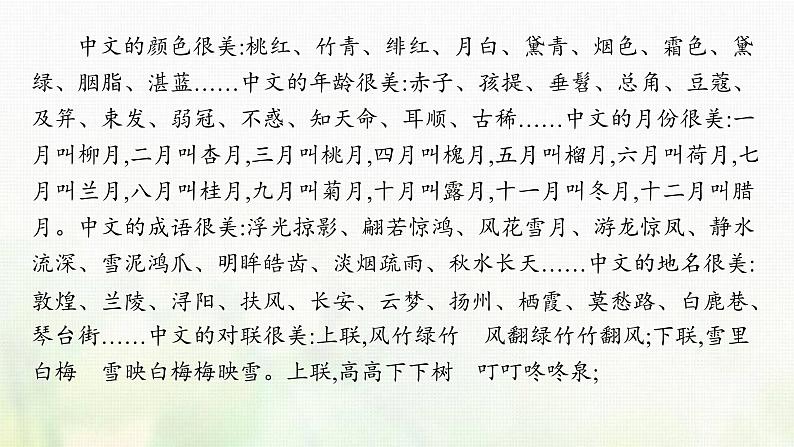 中文的颜色很美:桃红、竹青、绯红、月白、黛青、烟色、霜色、黛绿、胭脂、湛蓝……中文的年龄很美:赤子、孩提、垂髫、总角、豆蔻、及笄、束发、弱冠、不惑、知天命、耳顺、古稀……中文的月份很美:一月叫柳月,二月叫杏月,三月叫桃月,四月叫槐月,五月叫榴月,六月叫荷月,七月叫兰月,八月叫桂月,九月叫菊月,十月叫露月,十一月叫冬月,十二月叫腊月。中文的成语很美:浮光掠影、翩若惊鸿、风花雪月、游龙惊凤、静水流深、雪泥鸿爪、明眸皓齿、淡烟疏雨、秋水长天……中文的地名很美:敦煌、兰陵、浔阳、扶风、长安、云梦、扬州、栖霞、莫愁路、白鹿巷、琴台街……中文的对联很美:上联,风竹绿竹　风翻绿竹竹翻风;下联,雪里白梅　雪映白梅梅映雪。上联,高高下下树　叮叮咚咚泉;